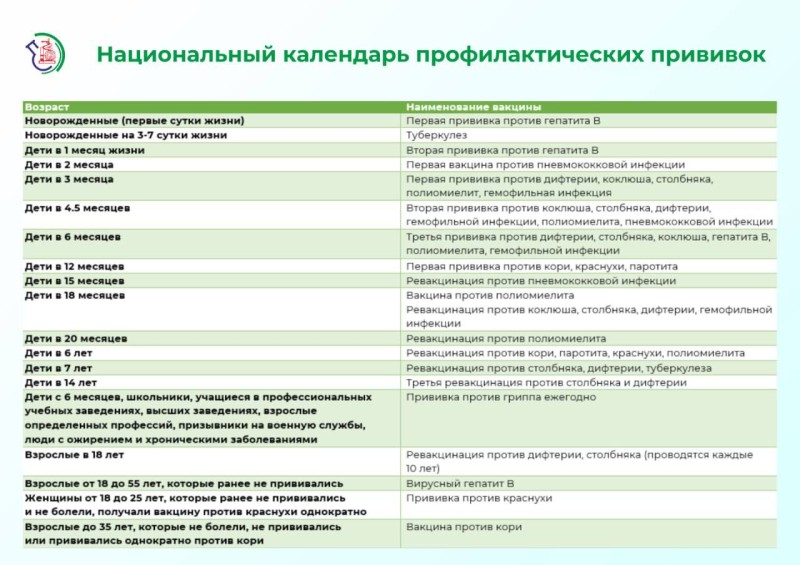 Национальный календарь профилактических прививок

| Возраст | Наименование вакцины |
|---|---|
| Новорожденные (первые сутки жизни) | Первая прививка против гепатита В |
| Новорожденные на 3-7 сутки жизни | Туберкулез |
| Дети в 1 месяц жизни | Вторая прививка против гепатита В |
| Дети в 2 месяца | Первая вакцина против пневмококковой инфекции |
| Дети в 3 месяца | Первая прививка против дифтерии, коклюша, столбняка, полиомиелит, гемофильная инфекция |
| Дети в 4.5 месяцев | Вторая прививка против коклюша, столбняка, дифтерии, гемофильной инфекции, полиомиелита, пневмококковой инфекции |
| Дети в 6 месяцев | Третья прививка против дифтерии, столбняка, коклюша, гепатита В, полиомиелита, гемофильной инфекции |
| Дети в 12 месяцев | Первая прививка против кори, краснухи, паротита |
| Дети в 15 месяцев | Ревакцинация против пневмококковой инфекции |
| Дети в 18 месяцев | Вакцина против полиомиелита Ревакцинация против коклюша, столбняка, дифтерии, гемофильной инфекции |
| Дети в 20 месяцев | Ревакцинация против полиомиелита |
| Дети в 6 лет | Ревакцинация против кори, паротита, краснухи, полиомиелита |
| Дети в 7 лет | Ревакцинация против столбняка, дифтерии, туберкулеза |
| Дети в 14 лет | Третья ревакцинация против столбняка и дифтерии |
| Дети с 6 месяцев, школьники, учащиеся в профессиональных учебных заведениях, высших заведениях, взрослые определенных профессий, призывники на военную службы, люди с ожирением и хроническими заболеваниями | Прививка против гриппа ежегодно |
| Взрослые в 18 лет | Ревакцинация против дифтерии, столбняка (проводятся каждые 10 лет) |
| Взрослые от 18 до 55 лет, которые ранее не прививались | Вирусный гепатит В |
| Женщины от 18 до 25 лет, которые ранее не прививались и не болели, получали вакцину против краснухи однократно | Прививка против краснухи |
| Взрослые до 35 лет, которые не болели, не прививались или прививались однократно против кори | Вакцина против кори |